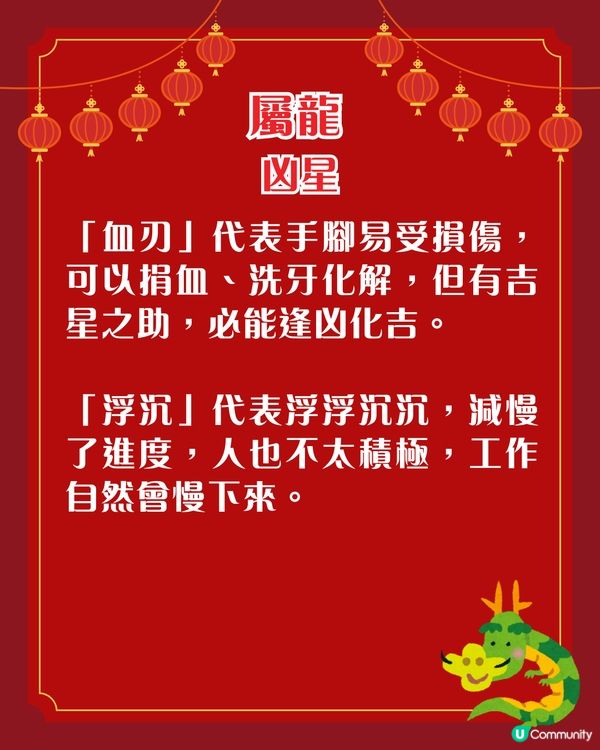 屬龍
凶星

「血刃」代表手腳易受損傷，可以捐血、洗牙化解，但有吉星之助，必能逢凶化吉。

「浮沉」代表浮浮沉沉，減慢了進度，人也不太積極，工作自然會慢下來。

U Community